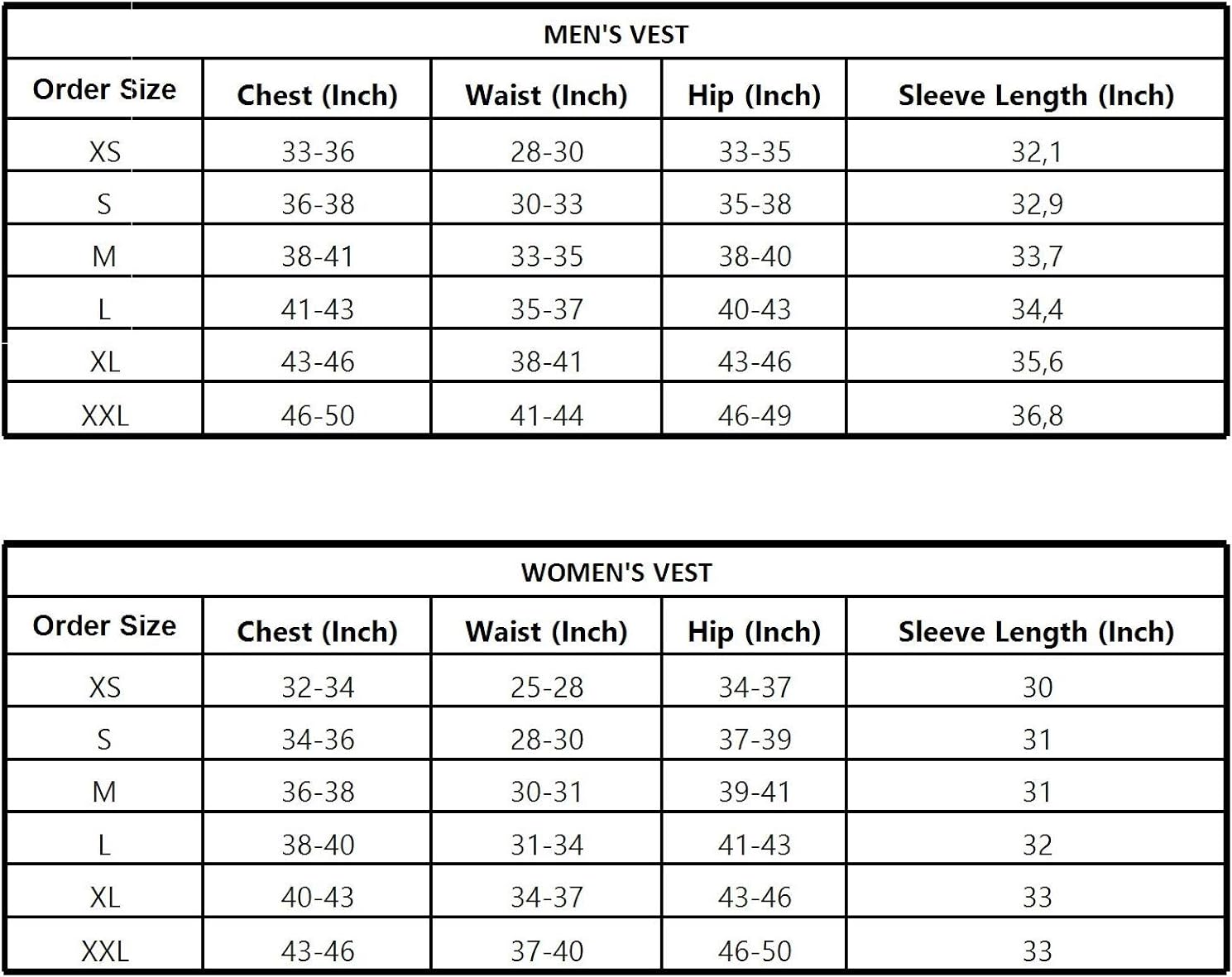 MEN'S VEST

| Order Size | Chest (Inch) | Waist (Inch) | Hip (Inch) | Sleeve Length (Inch) |
|---|---|---|---|---|
| XS | 33-36 | 28-30 | 33-35 | 32,1 |
| S | 36-38 | 30-33 | 35-38 | 32,9 |
| M | 38-41 | 33-35 | 38-40 | 33,7 |
| L | 41-43 | 35-37 | 40-43 | 34,4 |
| XL | 43-46 | 38-41 | 43-46 | 35,6 |
| XXL | 46-50 | 41-44 | 46-49 | 36,8 |

WOMEN'S VEST

| Order Size | Chest (Inch) | Waist (Inch) | Hip (Inch) | Sleeve Length (Inch) |
|---|---|---|---|---|
| XS | 32-34 | 25-28 | 34-37 | 30 |
| S | 34-36 | 28-30 | 37-39 | 31 |
| M | 36-38 | 30-31 | 39-41 | 31 |
| L | 38-40 | 31-34 | 41-43 | 32 |
| XL | 40-43 | 34-37 | 43-46 | 33 |
| XXL | 43-46 | 37-40 | 46-50 | 33 |